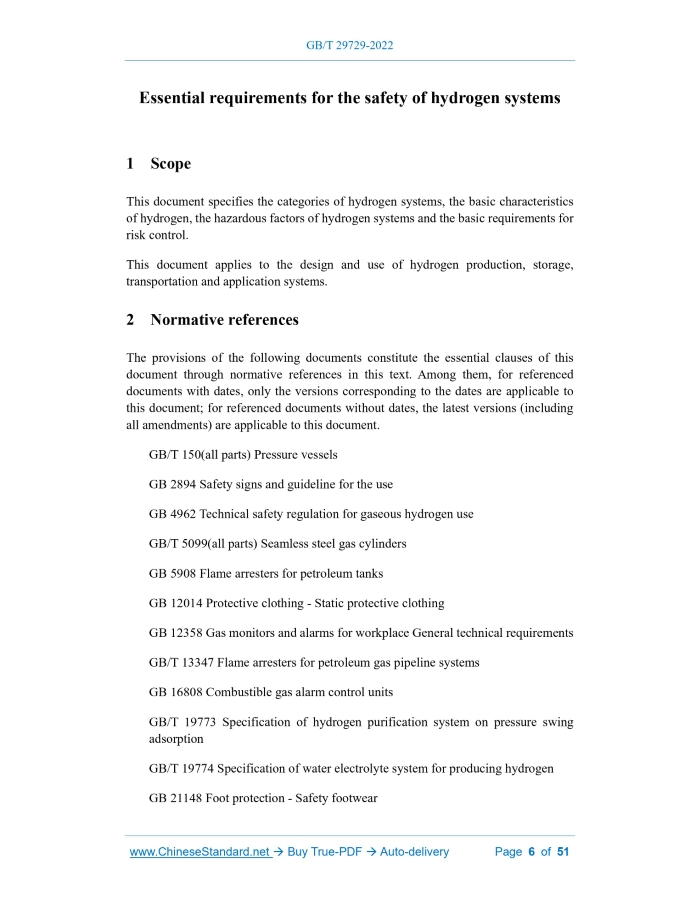 GB/T 29729-2022

Essential requirements for the safety of hydrogen systems

1 Scope

This document specifies the categories of hydrogen systems, the basic characteristics of hydrogen, the hazardous factors of hydrogen systems and the basic requirements for risk control.

This document applies to the design and use of hydrogen production, storage, transportation and application systems.

2 Normative references

The provisions of the following documents constitute the essential clauses of this document through normative references in this text. Among them, for referenced documents with dates, only the versions corresponding to the dates are applicable to this document; for referenced documents without dates, the latest versions (including all amendments) are applicable to this document.

GB/T 150(all parts) Pressure vessels

GB 2894 Safety signs and guideline for the use

GB 4962 Technical safety regulation for gaseous hydrogen use

GB/T 5099(all parts) Seamless steel gas cylinders

GB 5908 Flame arresters for petroleum tanks

GB 12014 Protective clothing - Static protective clothing

GB 12358 Gas monitors and alarms for workplace General technical requirements

GB/T 13347 Flame arresters for petroleum gas pipeline systems

GB 16808 Combustible gas alarm control units

GB/T 19773 Specification of hydrogen purification system on pressure swing adsorption

GB/T 19774 Specification of water electrolyte system for producing hydrogen

GB 21148 Foot protection - Safety footwear

www.ChineseStandard.net → Buy True-PDF → Auto-delivery Page 6 of 51